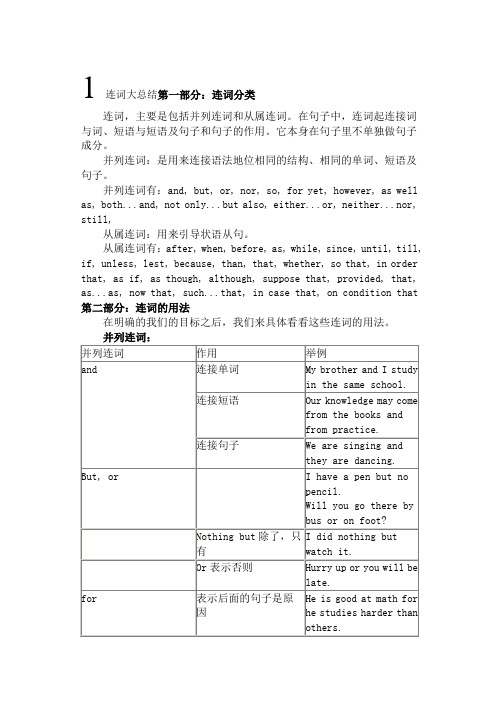 1 连词大总结第一部分：连词分类

连词，主要是包括并列连词和从属连词。在句子中，连词起连接词与词、短语与短语及句子和句子的作用。它本身在句子里不单独做句子成分。

并列连词：是用来连接语法地位相同的结构、相同的单词、短语及句子。

并列连词有：and, but, or, nor, so, for yet, however, as well as, both...and, not only...but also, either...or, neither...nor, still,

从属连词：用来引导状语从句。

从属连词有：after, when, before, as, while, since, until, till, if, unless, lest, because, than, that, whether, so that, in order that, as if, as though, although, suppose that, provided, that, as...as, now that, such...that, in case that, on condition that

第二部分：连词的用法

在明确的我们的目标之后，我们来具体看看这些连词的用法。

并列连词：

| 并列连词 | 作用 | 举例 |
|---|---|---|
| and | 连接单词 | My brother and I study in the same school. |
| | 连接短语 | Our knowledge may come from the books and from practice. |
| | 连接句子 | We are singing and they are dancing. |
| But, or | | I have a pen but no pencil. Will you go there by bus or on foot? |
| | Nothing but 除了，只有 | I did nothing but watch it. |
| | Or 表示否则 | Hurry up or you will be late. |
| for | 表示后面的句子是原因 | He is good at math for he studies harder than others. |